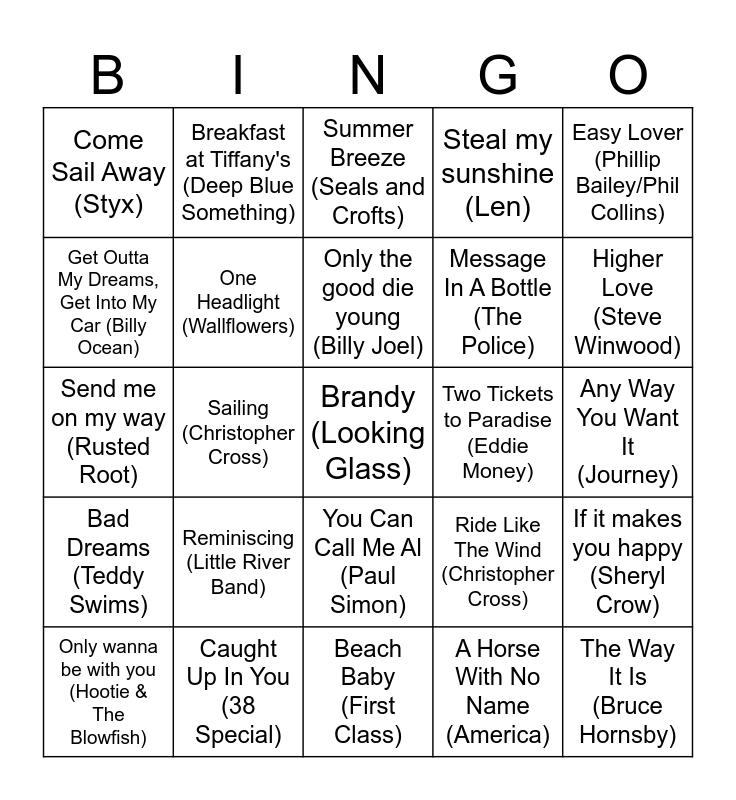 | B | I | N | G | O |
|---|---|---|---|---|
| Come Sail Away (Styx) | Breakfast at Tiffany's (Deep Blue Something) | Summer Breeze (Seals and Crofts) | Steal my sunshine (Len) | Easy Lover (Phillip Bailey/Phil Collins) |
| Get Outta My Dreams, Get Into My Car (Billy Ocean) | One Headlight (Wallflowers) | Only the good die young (Billy Joel) | Message In A Bottle (The Police) | Higher Love (Steve Winwood) |
| Send me on my way (Rusted Root) | Sailing (Christopher Cross) | Brandy (Looking Glass) | Two Tickets to Paradise (Eddie Money) | Any Way You Want It (Journey) |
| Bad Dreams (Teddy Swims) | Reminiscing (Little River Band) | You Can Call Me Al (Paul Simon) | Ride Like The Wind (Christopher Cross) | If it makes you happy (Sheryl Crow) |
| Only wanna be with you (Hootie & The Blowfish) | Caught Up In You (38 Special) | Beach Baby (First Class) | A Horse With No Name (America) | The Way It Is (Bruce Hornsby) |